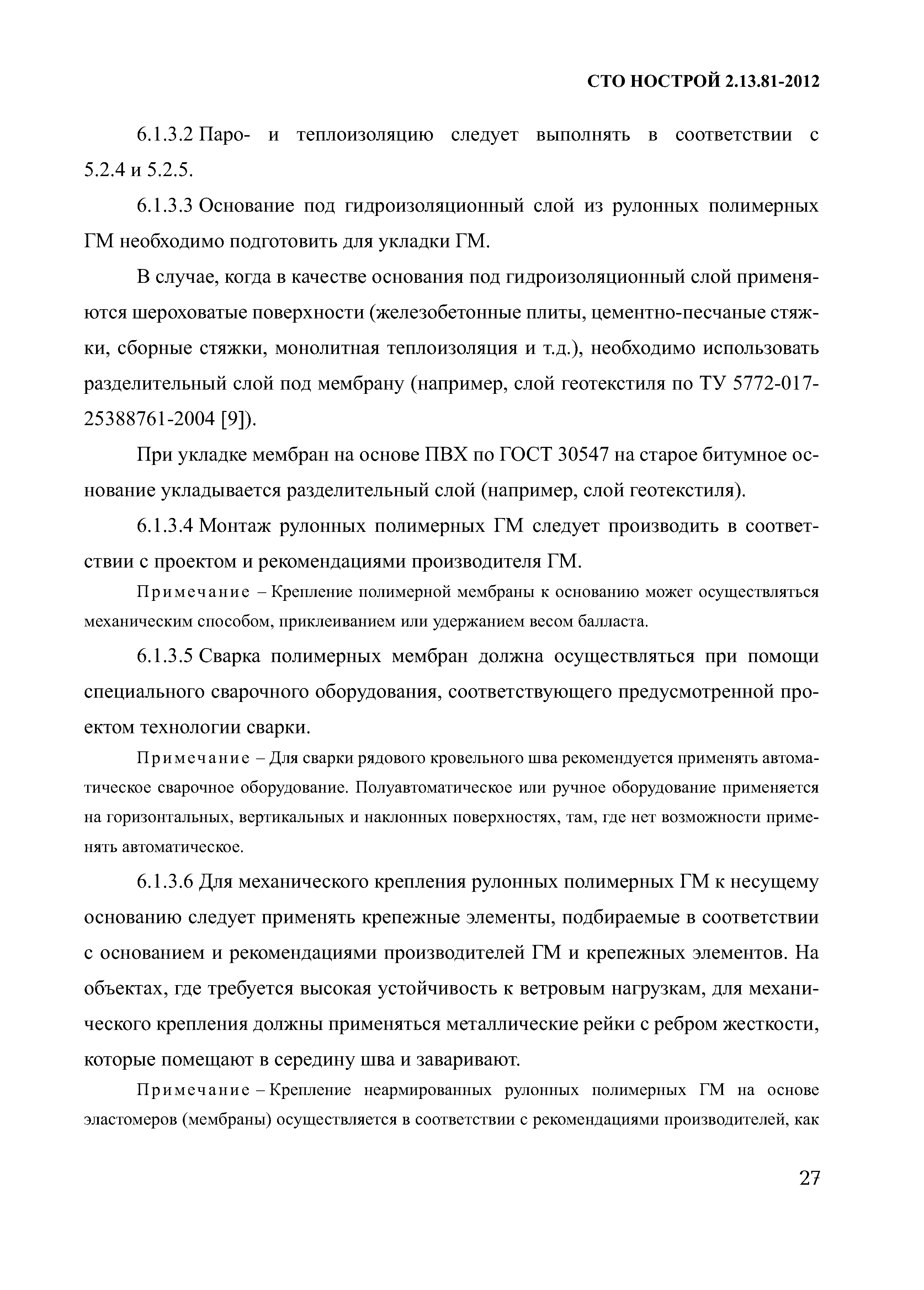 СТО НОСТРОЙ 2.13.81-2012

6.1.3.2 Паро- и теплоизоляцию следует выполнять в соответствии с 5.2.4 и 5.2.5.

6.1.3.3 Основание под гидроизоляционный слой из рулонных полимерных ГМ необходимо подготовить для укладки ГМ.

В случае, когда в качестве основания под гидроизоляционный слой применяются шероховатые поверхности (железобетонные плиты, цементно-песчаные стяжки, сборные стяжки, монолитная теплоизоляция и т.д.), необходимо использовать разделительный слой под мембрану (например, слой геотекстиля по ТУ 5772-017-25388761-2004 [9]).

При укладке мембран на основе ПВХ по ГОСТ 30547 на старое битумное основание укладывается разделительный слой (например, слой геотекстиля).

6.1.3.4 Монтаж рулонных полимерных ГМ следует производить в соответствии с проектом и рекомендациями производителя ГМ.

Примечание – Крепление полимерной мембраны к основанию может осуществляться механическим способом, приклеиванием или удержанием весом балласта.

6.1.3.5 Сварка полимерных мембран должна осуществляться при помощи специального сварочного оборудования, соответствующего предусмотренной проектом технологии сварки.

Примечание – Для сварки рядового кровельного шва рекомендуется применять автоматическое сварочное оборудование. Полуавтоматическое или ручное оборудование применяется на горизонтальных, вертикальных и наклонных поверхностях, там, где нет возможности применять автоматическое.

6.1.3.6 Для механического крепления рулонных полимерных ГМ к несущему основанию следует применять крепежные элементы, подбираемые в соответствии с основанием и рекомендациями производителей ГМ и крепежных элементов. На объектах, где требуется высокая устойчивость к ветровым нагрузкам, для механического крепления должны применяться металлические рейки с ребром жесткости, которые помещают в середину шва и заваривают.

Примечание – Крепление неармированных рулонных полимерных ГМ на основе эластомеров (мембраны) осуществляется в соответствии с рекомендациями производителей, как

27